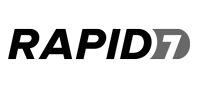 RAPID7